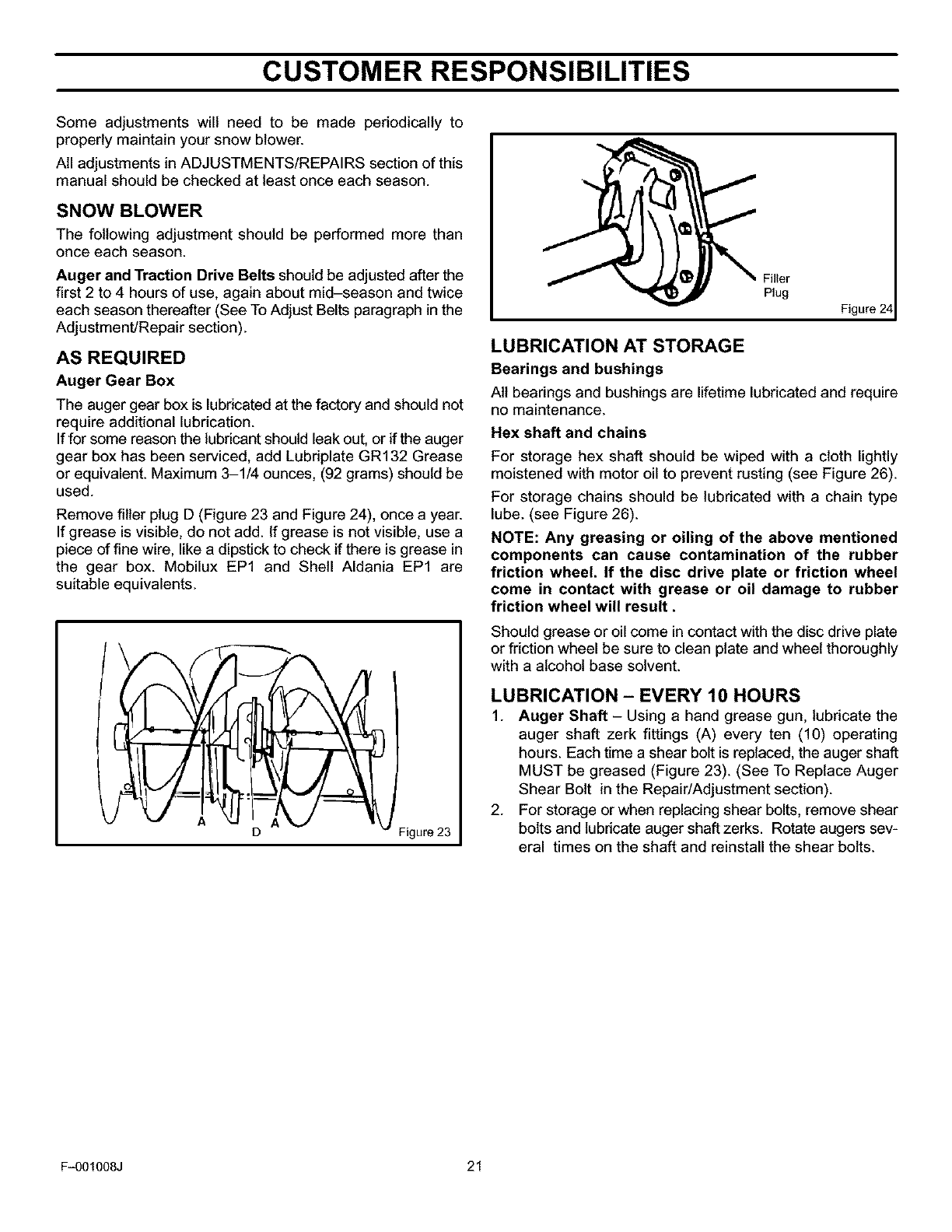 CUSTOMER RESPONSIBILITIES

Some adjustments will need to be made periodically to properly maintain your snow blower.

All adjustments in ADJUSTMENTS/REPAIRS section of this manual should be checked at least once each season.

SNOW BLOWER

The following adjustment should be performed more than once each season.

Auger and Traction Drive Belts should be adjusted after the first 2 to 4 hours of use, again about mid–season and twice each season thereafter (See To Adjust Belts paragraph in the Adjustment/Repair section).

AS REQUIRED

Auger Gear Box

The auger gear box is lubricated at the factory and should not require additional lubrication.

If for some reason the lubricant should leak out, or if the auger gear box has been serviced, add Lubriplate GR132 Grease or equivalent. Maximum 3–1/4 ounces, (92 grams) should be used.

Remove filler plug D (Figure 23 and Figure 24), once a year. If grease is visible, do not add. If grease is not visible, use a piece of fine wire, like a dipstick to check if there is grease in the gear box. Mobilux EP1 and Shell Aldania EP1 are suitable equivalents.

A D A Figure 23

Filler Plug Figure 24

LUBRICATION AT STORAGE

Bearings and bushings

All bearings and bushings are lifetime lubricated and require no maintenance.

Hex shaft and chains

For storage hex shaft should be wiped with a cloth lightly moistened with motor oil to prevent rusting (see Figure 26).

For storage chains should be lubricated with a chain type lube. (see Figure 26).

NOTE: Any greasing or oiling of the above mentioned components can cause contamination of the rubber friction wheel. If the disc drive plate or friction wheel come in contact with grease or oil damage to rubber friction wheel will result .

Should grease or oil come in contact with the disc drive plate or friction wheel be sure to clean plate and wheel thoroughly with a alcohol base solvent.

LUBRICATION – EVERY 10 HOURS

1. Auger Shaft – Using a hand grease gun, lubricate the auger shaft zerk fittings (A) every ten (10) operating hours. Each time a shear bolt is replaced, the auger shaft MUST be greased (Figure 23). (See To Replace Auger Shear Bolt in the Repair/Adjustment section).

2. For storage or when replacing shear bolts, remove shear bolts and lubricate auger shaft zerks. Rotate augers several times on the shaft and reinstall the shear bolts.

F–001008J 21